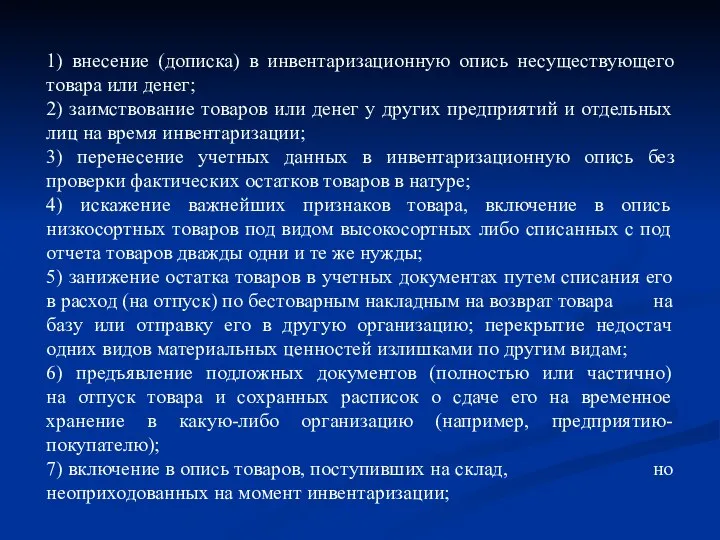 1) внесение (дописка) в инвентаризационную опись несуществующего товара или денег;
2) заимствование товаров или денег у других предприятий и отдельных лиц на время инвентаризации;
3) перенесение учетных данных в инвентаризационную опись без проверки фактических остатков товаров в натуре;
4) искажение важнейших признаков товара, включение в опись низкосортных товаров под видом высокосортных либо списанных с под отчета товаров дважды одни и те же нужды;
5) занижение остатка товаров в учетных документах путем списания его в расход (на отпуск) по бестоварным накладным на возврат товара на базу или отправку его в другую организацию; перекрытие недостач одних видов материальных ценностей излишками по другим видам;
6) предъявление подложных документов (полностью или частично) на отпуск товара и сохранных расписок о сдаче его на временное хранение в какую-либо организацию (например, предприятию-покупателю);
7) включение в опись товаров, поступивших на склад, но неоприходованных на момент инвентаризации;